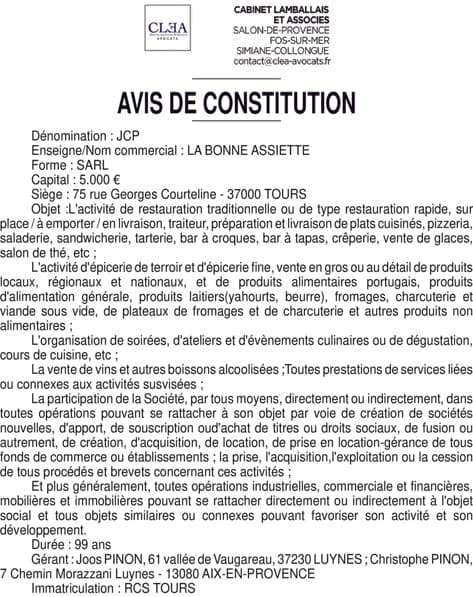 CLEA
AVOCATS

CABINET LAMBALLAIS
ET ASSOCIES
SALON-DE-PROVENCE
FOS-SUR-MER
SIMIANE-COLLONGUE
contact@clea-avocats.fr

AVIS DE CONSTITUTION

Dénomination : JCP
Enseigne/Nom commercial : LA BONNE ASSIETTE
Forme : SARL
Capital : 5.000 €
Siège : 75 rue Georges Courteline - 37000 TOURS
Objet :L'activité de restauration traditionnelle ou de type restauration rapide, sur place / à emporter / en livraison, traiteur, préparation et livraison de plats cuisinés, pizzeria, saladerie, sandwicherie, tarterie, bar à croques, bar à tapas, crêperie, vente de glaces, salon de thé, etc ;
L'activité d'épicerie de terroir et d'épicerie fine, vente en gros ou au détail de produits locaux, régionaux et nationaux, et de produits alimentaires portugais, produits d'alimentation générale, produits laitiers(yahourts, beurre), fromages, charcuterie et viande sous vide, de plateaux de fromages et de charcuterie et autres produits non alimentaires ;
L'organisation de soirées, d'ateliers et d'évènements culinaires ou de dégustation, cours de cuisine, etc ;
La vente de vins et autres boissons alcoolisées ;Toutes prestations de services liées ou connexes aux activités susvisées ;
La participation de la Société, par tous moyens, directement ou indirectement, dans toutes opérations pouvant se rattacher à son objet par voie de création de sociétés nouvelles, d'apport, de souscription oud'achat de titres ou droits sociaux, de fusion ou autrement, de création, d'acquisition, de location, de prise en location-gérance de tous fonds de commerce ou établissements ; la prise, l'acquisition,l'exploitation ou la cession de tous procédés et brevets concernant ces activités ;
Et plus généralement, toutes opérations industrielles, commerciale et financières, mobilières et immobilières pouvant se rattacher directement ou indirectement à l'objet social et tous objets similaires ou connexes pouvant favoriser son activité et son développement.
Durée : 99 ans
Gérant : Joos PINON, 61 vallée de Vaugareau, 37230 LUYNES ; Christophe PINON, 7 Chemin Morazzani Luynes - 13080 AIX-EN-PROVENCE
Immatriculation : RCS TOURS